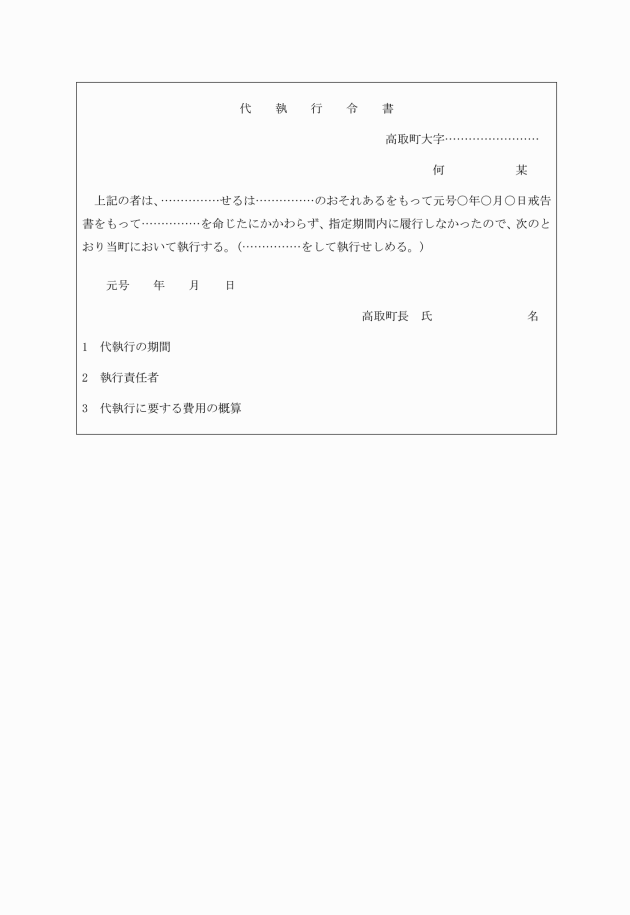 代　執　行　令　書

高取町大字……………………

何　　　某

上記の者は、……………せるは……………のおそれあるをもって元号○年○月○日戒告書をもって……………を命じたにかかわらず、指定期間内に履行しなかったので、次のとおり当町において執行する。(……………をして執行せしめる。)

元号　年　月　日

高取町長　氏　　　名

1　代執行の期間

2　執行責任者

3　代執行に要する費用の概算